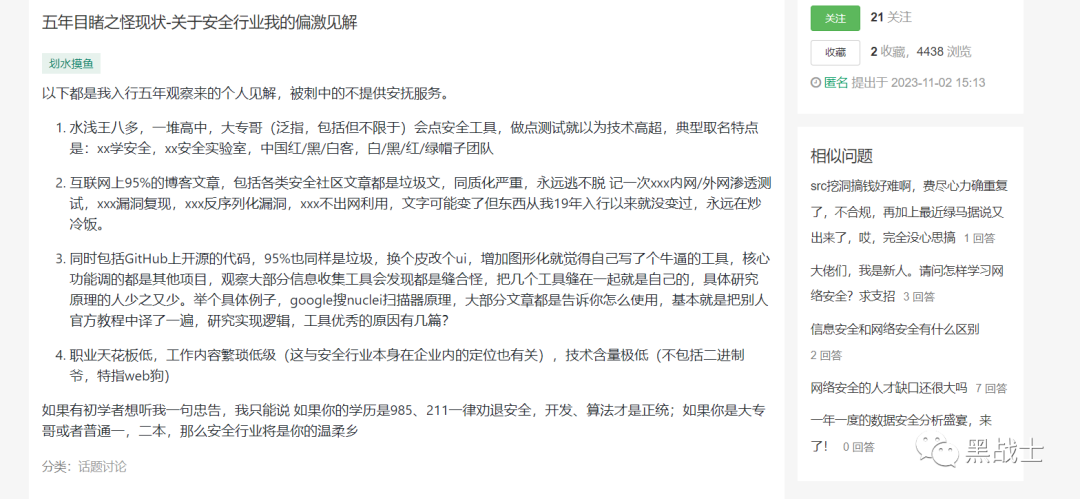 五年目睹之怪现状-关于安全行业我的偏激见解

划水摸鱼

以下都是我入行五年观察来的个人见解，被刺中的不提供安抚服务。

1. 水浅王八多，一堆高中，大专哥（泛指，包括但不限于）会点安全工具，做点测试就以为技术高超，典型取名特点是：xx学安全，xx安全实验室，中国红/黑/白客，白/黑/红/绿帽子团队

2. 互联网上95%的博客文章，包括各类安全社区文章都是垃圾文，同质化严重，永远逃不脱 记一次xxx内网/外网渗透测试，xxx漏洞复现，xxx反序列化漏洞，xxx不出网利用，文字可能变了但东西从我19年入行以来就没变过，永远在炒冷饭。

3. 同时包括GitHub上开源的代码，95%也同样是垃圾，换个皮改个ui，增加图形化就觉得自己写了个牛逼的工具，核心功能调的都是其他项目，观察大部分信息收集工具会发现都是缝合怪，把几个工具缝在一起就是自己的，具体研究原理的人少之又少。举个具体例子，google搜nuclei扫描器原理，大部分文章都是告诉你怎么使用，基本就是把别人官方教程中译了一遍，研究实现逻辑，工具优秀的原因有几篇？

4. 职业天花板低，工作内容繁琐低级（这与安全行业本身在企业内的定位也有关），技术含量极低（不包括二进制爷，特指web狗）

如果有初学者想听我一句忠告，我只能说 如果你的学历是985、211一律劝退安全，开发、算法才是正统；如果你是大专哥或者普通一，二本，那么安全行业将是你的温柔乡

分类：话题讨论

关注 21 关注
收藏 2 收藏，4438 浏览
匿名 提出于 2023-11-02 15:13

相似问题

src挖洞搞钱好难啊，费尽心力确重复了，不合规，再加上最近绿马据说又出来了，哎，完全没心思搞 1 回答

大佬们，我是新人。请问怎样学习网络安全？求支招 3 回答

信息安全和网络安全有什么区别 2 回答

网络安全的人才缺口还很大吗 7 回答

一年一度的数据安全分析盛宴，来了！ 0 回答

黑战士